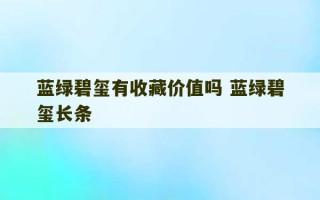 蓝绿碧玺有收藏价值吗 蓝绿碧玺长条